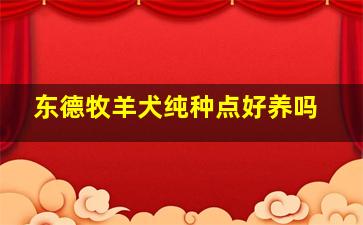 东德牧羊犬纯种点好养吗